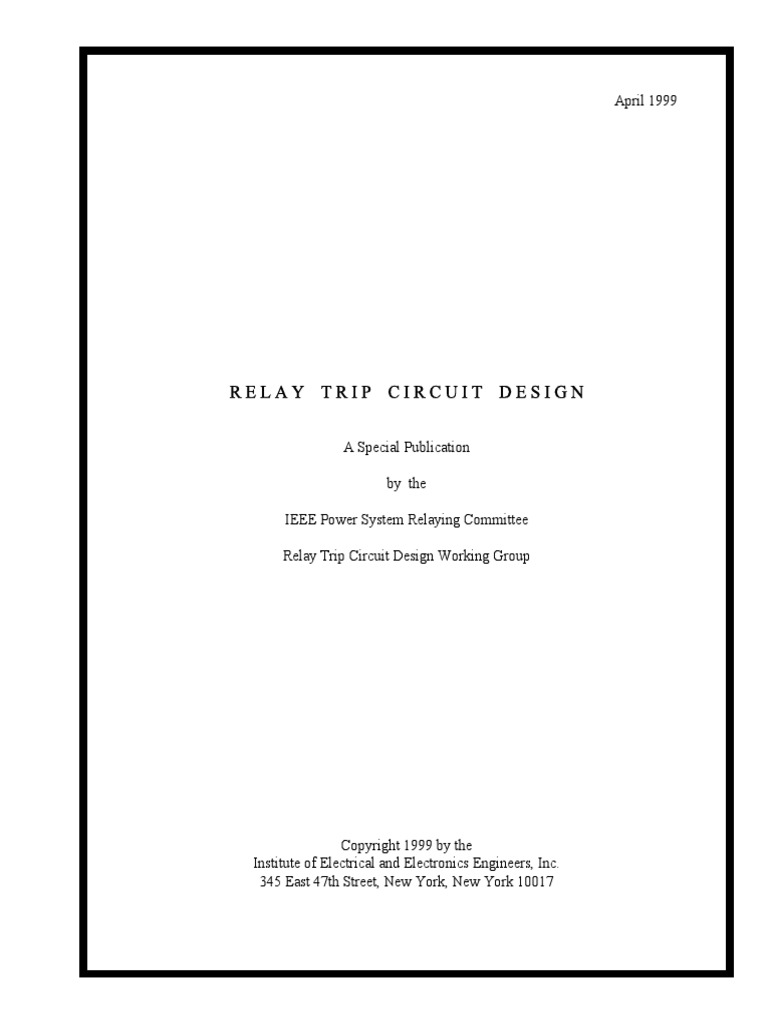 April 1999

RELAY TRIP CIRCUIT DESIGN

A Special Publication

by the

IEEE Power System Relaying Committee

Relay Trip Circuit Design Working Group

Copyright 1999 by the
Institute of Electrical and Electronics Engineers, Inc.
345 East 47th Street, New York, New York 10017